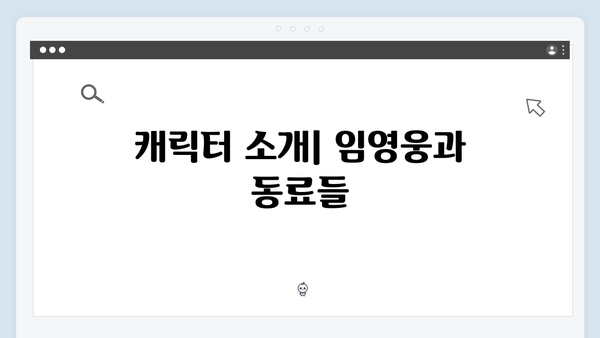 캐릭터 소개| 임영웅과 동료들